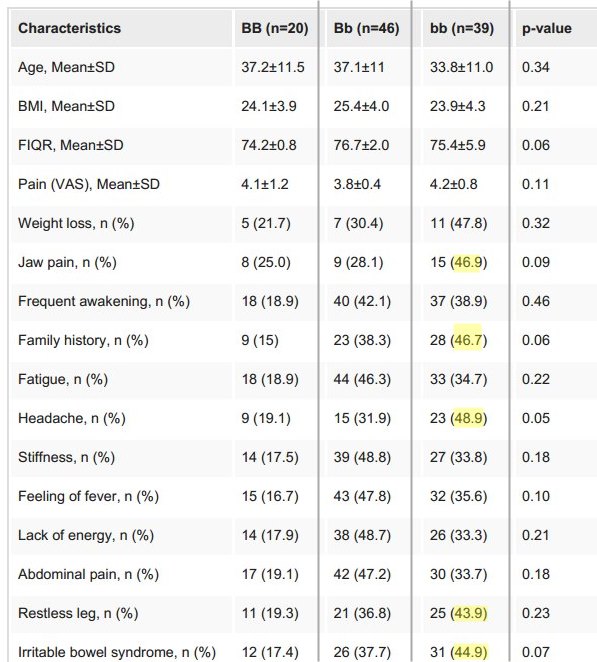 | Characteristics | BB (n=20) | Bb (n=46) | bb (n=39) | p-value |
|---|---|---|---|---|
| Age, Mean±SD | 37.2±11.5 | 37.1±11 | 33.8±11.0 | 0.34 |
| BMI, Mean±SD | 24.1±3.9 | 25.4±4.0 | 23.9±4.3 | 0.21 |
| FIQR, Mean±SD | 74.2±0.8 | 76.7±2.0 | 75.4±5.9 | 0.06 |
| Pain (VAS), Mean±SD | 4.1±1.2 | 3.8±0.4 | 4.2±0.8 | 0.11 |
| Weight loss, n (%) | 5 (21.7) | 7 (30.4) | 11 (47.8) | 0.32 |
| Jaw pain, n (%) | 8 (25.0) | 9 (28.1) | 15 (46.9) | 0.09 |
| Frequent awakening, n (%) | 18 (18.9) | 40 (42.1) | 37 (38.9) | 0.46 |
| Family history, n (%) | 9 (15) | 23 (38.3) | 28 (46.7) | 0.06 |
| Fatigue, n (%) | 18 (18.9) | 44 (46.3) | 33 (34.7) | 0.22 |
| Headache, n (%) | 9 (19.1) | 15 (31.9) | 23 (48.9) | 0.05 |
| Stiffness, n (%) | 14 (17.5) | 39 (48.8) | 27 (33.8) | 0.18 |
| Feeling of fever, n (%) | 15 (16.7) | 43 (47.8) | 32 (35.6) | 0.10 |
| Lack of energy, n (%) | 14 (17.9) | 38 (48.7) | 26 (33.3) | 0.21 |
| Abdominal pain, n (%) | 17 (19.1) | 42 (47.2) | 30 (33.7) | 0.18 |
| Restless leg, n (%) | 11 (19.3) | 21 (36.8) | 25 (43.9) | 0.23 |
| Irritable bowel syndrome, n (%) | 12 (17.4) | 26 (37.7) | 31 (44.9) | 0.07 |